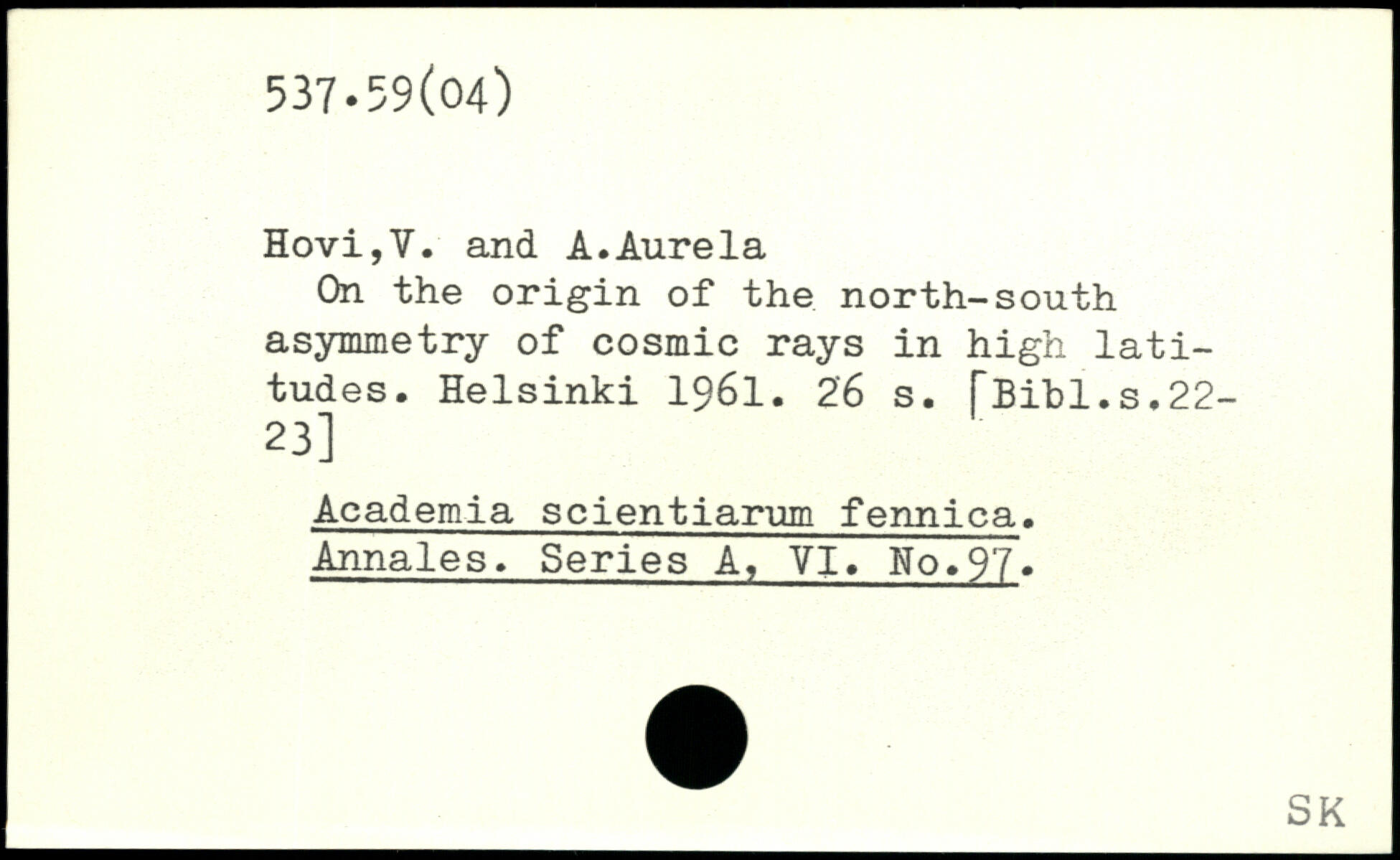 537.59(04)

Hovi,V. and A.Aurela

On the origin of the north-south asymmetry of cosmic rays in high latitudes. Helsinki 1961. 26 s. [Bibl.s.22-23]

Academia scientiarum fennica. Annales. Series A, VI. No.97.

SK